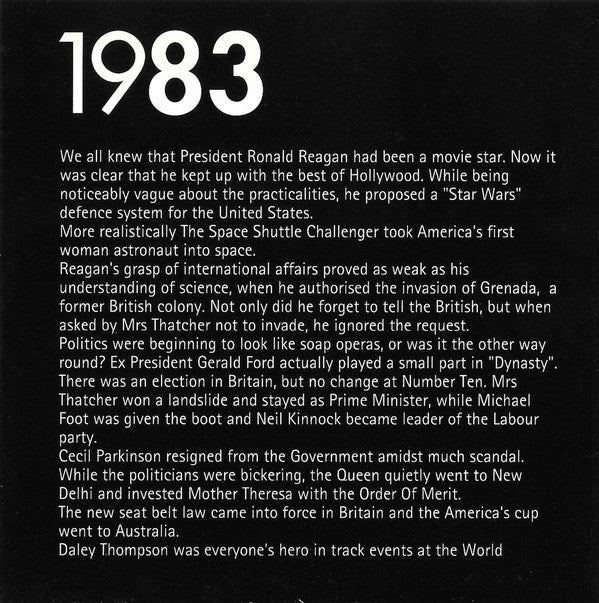 1983

We all knew that President Ronald Reagan had been a movie star. Now it was clear that he kept up with the best of Hollywood. While being noticeably vague about the practicalities, he proposed a "Star Wars" defence system for the United States.
More realistically The Space Shuttle Challenger took America's first woman astronaut into space.
Reagan's grasp of international affairs proved as weak as his understanding of science, when he authorised the invasion of Grenada, a former British colony. Not only did he forget to tell the British, but when asked by Mrs Thatcher not to invade, he ignored the request.
Politics were beginning to look like soap operas, or was it the other way round? Ex President Gerald Ford actually played a small part in "Dynasty".
There was an election in Britain, but no change at Number Ten. Mrs Thatcher won a landslide and stayed as Prime Minister, while Michael Foot was given the boot and Neil Kinnock became leader of the Labour party.
Cecil Parkinson resigned from the Government amidst much scandal.
While the politicians were bickering, the Queen quietly went to New Delhi and invested Mother Theresa with the Order Of Merit.
The new seat belt law came into force in Britain and the America's cup went to Australia.
Daley Thompson was everyone's hero in track events at the World